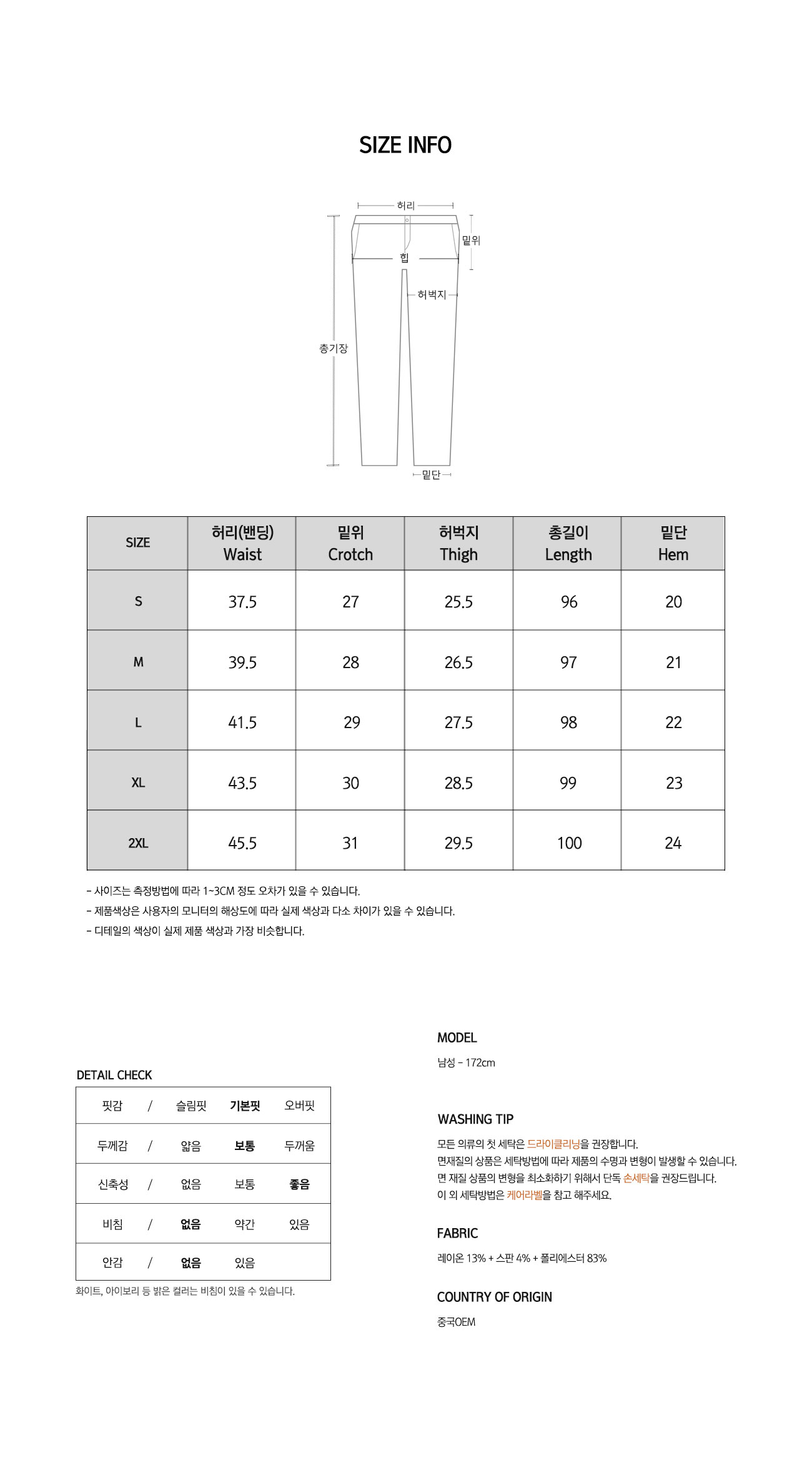 SIZE INFO

허리
밑위
힙
허벅지
총기장
밑단

| SIZE | 허리(밴딩) Waist | 밑위 Crotch | 허벅지 Thigh | 총길이 Length | 밑단 Hem |
|---|---|---|---|---|---|
| S | 37.5 | 27 | 25.5 | 96 | 20 |
| M | 39.5 | 28 | 26.5 | 97 | 21 |
| L | 41.5 | 29 | 27.5 | 98 | 22 |
| XL | 43.5 | 30 | 28.5 | 99 | 23 |
| 2XL | 45.5 | 31 | 29.5 | 100 | 24 |

- 사이즈는 측정방법에 따라 1~3CM 정도 오차가 있을 수 있습니다.
- 제품색상은 사용자의 모니터의 해상도에 따라 실제 색상과 다소 차이가 있을 수 있습니다.
- 디테일의 색상이 실제 제품 색상과 가장 비슷합니다.

DETAIL CHECK

| 핏감 | / | 슬림핏 | 기본핏 | 오버핏 |
|---|---|---|---|---|
| 두께감 | / | 얇음 | 보통 | 두꺼움 |
| 신축성 | / | 없음 | 보통 | 좋음 |
| 비침 | / | 없음 | 약간 | 있음 |
| 안감 | / | 없음 | 있음 | |

화이트, 아이보리 등 밝은 컬러는 비침이 있을 수 있습니다.

MODEL
남성 - 172cm

WASHING TIP
모든 의류의 첫 세탁은 드라이클리닝을 권장합니다.
면재질의 상품은 세탁방법에 따라 제품의 수명과 변형이 발생할 수 있습니다.
면 재질 상품의 변형을 최소화하기 위해서 단독 손세탁을 권장드립니다.
이 외 세탁방법은 케어라벨을 참고 해주세요.

FABRIC
레이온 13% + 스판 4% + 폴리에스터 83%

COUNTRY OF ORIGIN
중국OEM